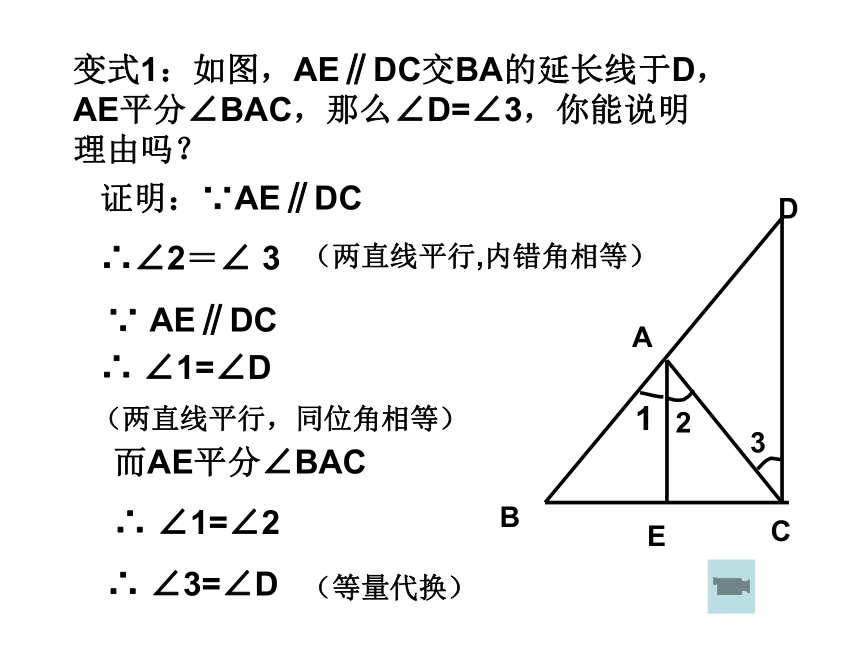 变式1：如图，AE∥DC交BA的延长线于D，AE平分∠BAC，那么∠D=∠3，你能说明理由吗？

证明：∵AE∥DC

∴∠2＝∠ 3 （两直线平行,内错角相等）

∵ AE∥DC

∴ ∠1=∠D

（两直线平行，同位角相等）

而AE平分∠BAC

∴ ∠1=∠2

∴ ∠3=∠D （等量代换）

D

A

1

2

3

B

E

C